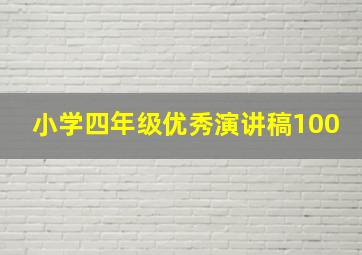 小学四年级优秀演讲稿100